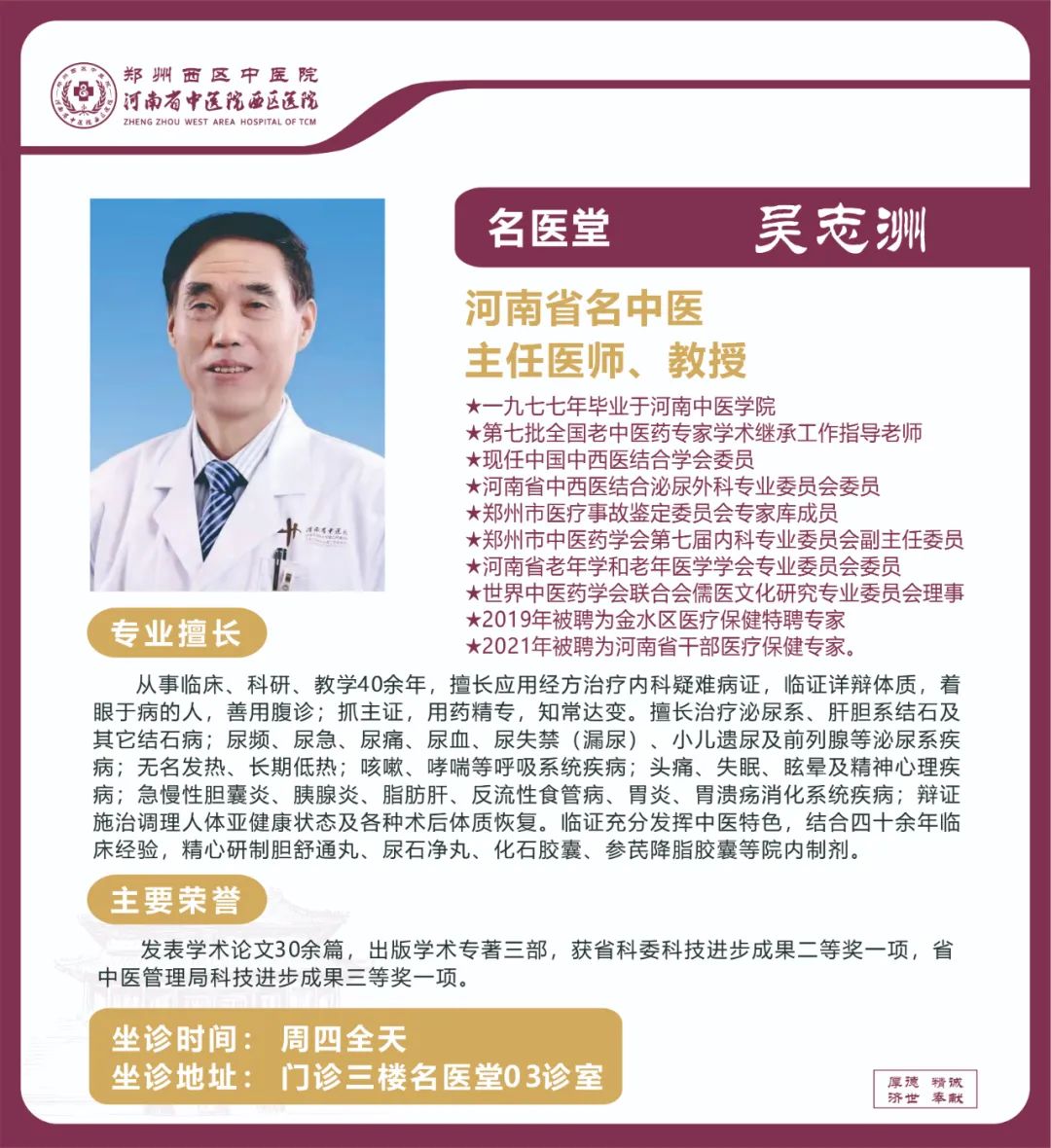 郑州西区中医院
河南省中医院西区医院
ZHENG ZHOU WEST AREA HOSPITAL OF TCM

名医堂 吴志洲

河南省名中医
主任医师、教授

★一九七七年毕业于河南中医学院
★第七批全国老中医药专家学术继承工作指导老师
★现任中国中西医结合学会委员
★河南省中西医结合泌尿外科专业委员会委员
★郑州市医疗事故鉴定委员会专家库成员
★郑州市中医药学会第七届内科专业委员会副主任委员
★河南省老年学和老年医学学会专业委员会委员
★世界中医药学会联合会儒医文化研究专业委员会理事
★2019年被聘为金水区医疗保健特聘专家
★2021年被聘为河南省干部医疗保健专家。

专业擅长

从事临床、科研、教学40余年，擅长应用经方治疗内科疑难病证，临证详辩体质，着眼于病的人，善用腹诊；抓主证，用药精专，知常达变。擅长治疗泌尿系、肝胆系结石及其它结石病；尿频、尿急、尿痛、尿血、尿失禁（漏尿）、小儿遗尿及前列腺等泌尿系疾病；无名发热、长期低热；咳嗽、哮喘等呼吸系统疾病；头痛、失眠、眩晕及精神心理疾病；急慢性胆囊炎、胰腺炎、脂肪肝、反流性食管病、胃炎、胃溃疡消化系统疾病；辩证施治调理人体亚健康状态及各种术后体质恢复。临证充分发挥中医特色，结合四十余年临床经验，精心研制胆舒通丸、尿石净丸、化石胶囊、参芪降脂胶囊等院内制剂。

主要荣誉

发表学术论文30余篇，出版学术专著三部，获省科委科技进步成果二等奖一项，省中医管理局科技进步成果三等奖一项。

坐诊时间： 周四全天
坐诊地址： 门诊三楼名医堂03诊室

厚德 精诚
济世 奉献